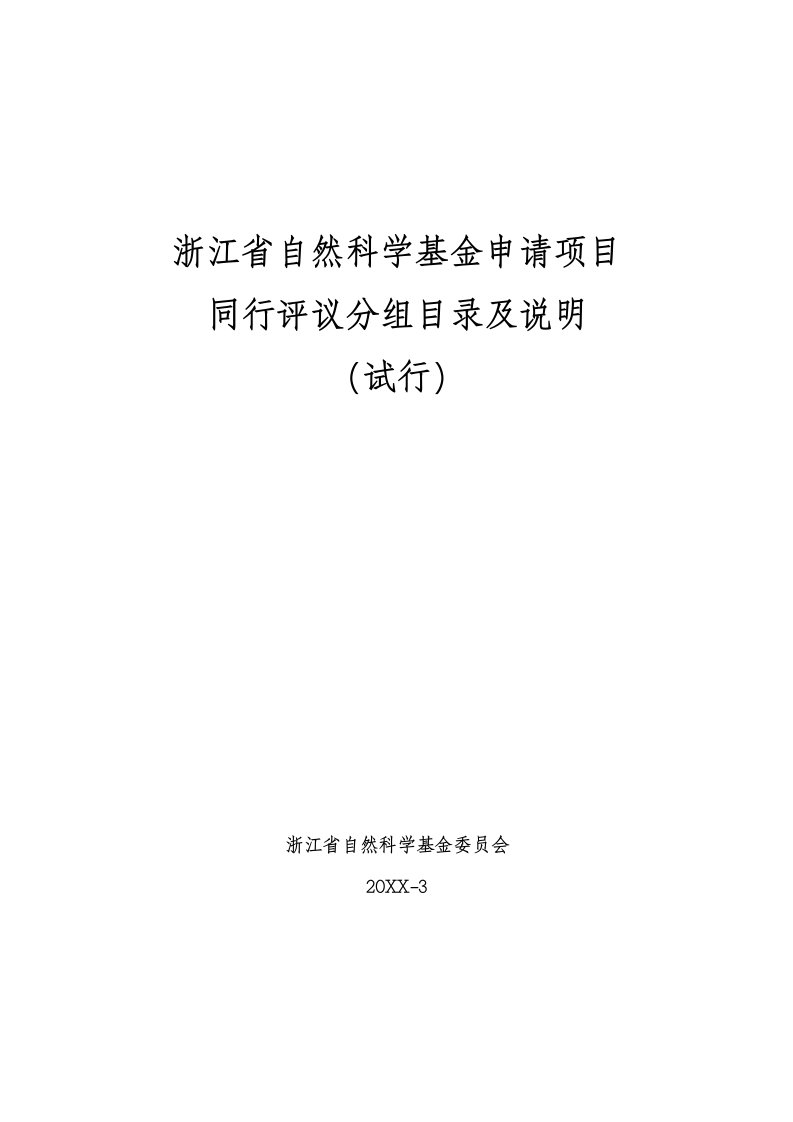 浙江省自然科学基金申请项目
同行评议分组目录及说明
(试行)

浙江省自然科学基金委员会
20XX-3